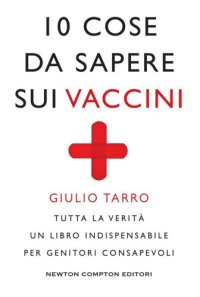 10 COSE DA SAPERE SUI VACCINI

GIULIO TARRO

TUTTA LA VERITÀ
UN LIBRO INDISPENSABILE
PER GENITORI CONSAPEVOLI

NEWTON COMPTON EDITORI